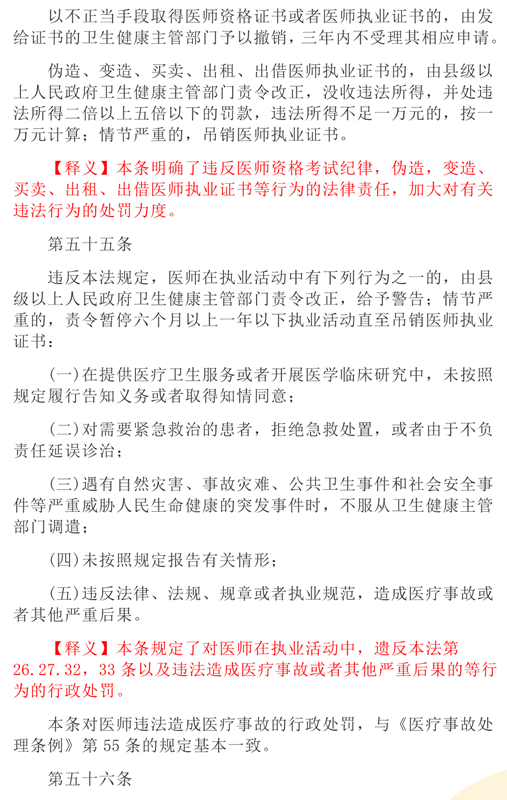 以不正当手段取得医师资格证书或者医师执业证书的，由发给证书的卫生健康主管部门予以撤销，三年内不受理其相应申请。

伪造、变造、买卖、出租、出借医师执业证书的，由县级以上人民政府卫生健康主管部门责令改正，没收违法所得，并处违法所得二倍以上五倍以下的罚款，违法所得不足一万元的，按一万元计算；情节严重的，吊销医师执业证书。

【释义】本条明确了违反医师资格考试纪律，伪造，变造、买卖、出租、出借医师执业证书等行为的法律责任，加大对有关违法行为的处罚力度。

第五十五条

违反本法规定，医师在执业活动中有下列行为之一的，由县级以上人民政府卫生健康主管部门责令改正，给予警告；情节严重的，责令暂停六个月以上一年以下执业活动直至吊销医师执业证书：

(一)在提供医疗卫生服务或者开展医学临床研究中，未按照规定履行告知义务或者取得知情同意；

(二)对需要紧急救治的患者，拒绝急救处置，或者由于不负责任延误诊治；

(三)遇有自然灾害、事故灾难、公共卫生事件和社会安全事件等严重威胁人民生命健康的突发事件时，不服从卫生健康主管部门调遣；

(四)未按照规定报告有关情形；

(五)违反法律、法规、规章或者执业规范，造成医疗事故或者其他严重后果。

【释义】本条规定了对医师在执业活动中，遗反本法第26.27.32，33条以及违法造成医疗事故或者其他严重后果的等行为的行政处罚。

本条对医师违法造成医疗事故的行政处罚，与《医疗事故处理条例》第55条的规定基本一致。

第五十六条